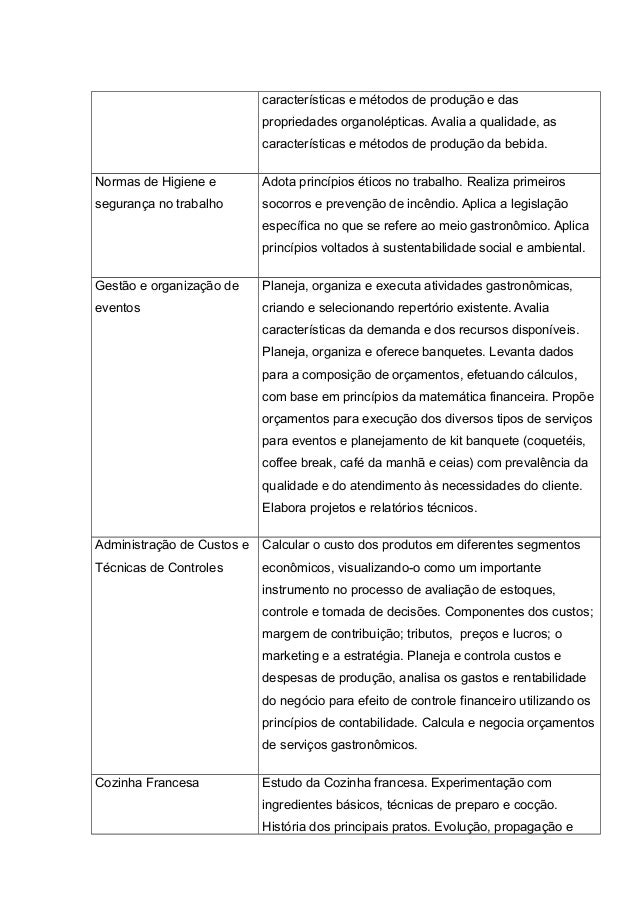 |  |  |
|---|---|
|  | características e métodos de produção e das propriedades organolépticas. Avalia a qualidade, as características e métodos de produção da bebida. |
| Normas de Higiene e segurança no trabalho | Adota princípios éticos no trabalho. Realiza primeiros socorros e prevenção de incêndio. Aplica a legislação específica no que se refere ao meio gastronômico. Aplica princípios voltados à sustentabilidade social e ambiental. |
| Gestão e organização de eventos | Planeja, organiza e executa atividades gastronômicas, criando e selecionando repertório existente. Avalia características da demanda e dos recursos disponíveis. Planeja, organiza e oferece banquetes. Levanta dados para a composição de orçamentos, efetuando cálculos, com base em princípios da matemática financeira. Propõe orçamentos para execução dos diversos tipos de serviços para eventos e planejamento de kit banquete (coquetéis, coffee break, café da manhã e ceias) com prevalência da qualidade e do atendimento às necessidades do cliente. Elabora projetos e relatórios técnicos. |
| Administração de Custos e Técnicas de Controles | Calcular o custo dos produtos em diferentes segmentos econômicos, visualizando-o como um importante instrumento no processo de avaliação de estoques, controle e tomada de decisões. Componentes dos custos; margem de contribuição; tributos, preços e lucros; o marketing e a estratégia. Planeja e controla custos e despesas de produção, analisa os gastos e rentabilidade do negócio para efeito de controle financeiro utilizando os princípios de contabilidade. Calcula e negocia orçamentos de serviços gastronômicos. |
| Cozinha Francesa | Estudo da Cozinha francesa. Experimentação com ingredientes básicos, técnicas de preparo e cocção. História dos principais pratos. Evolução, propagação e |